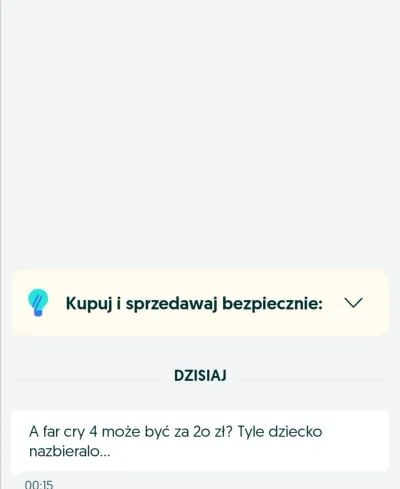 Kupuj i sprzedawaj bezpiecznie:

DZISIAJ

A far cry 4 może być za 2o zł? Tyle dziecko nazbieralo...

00:15